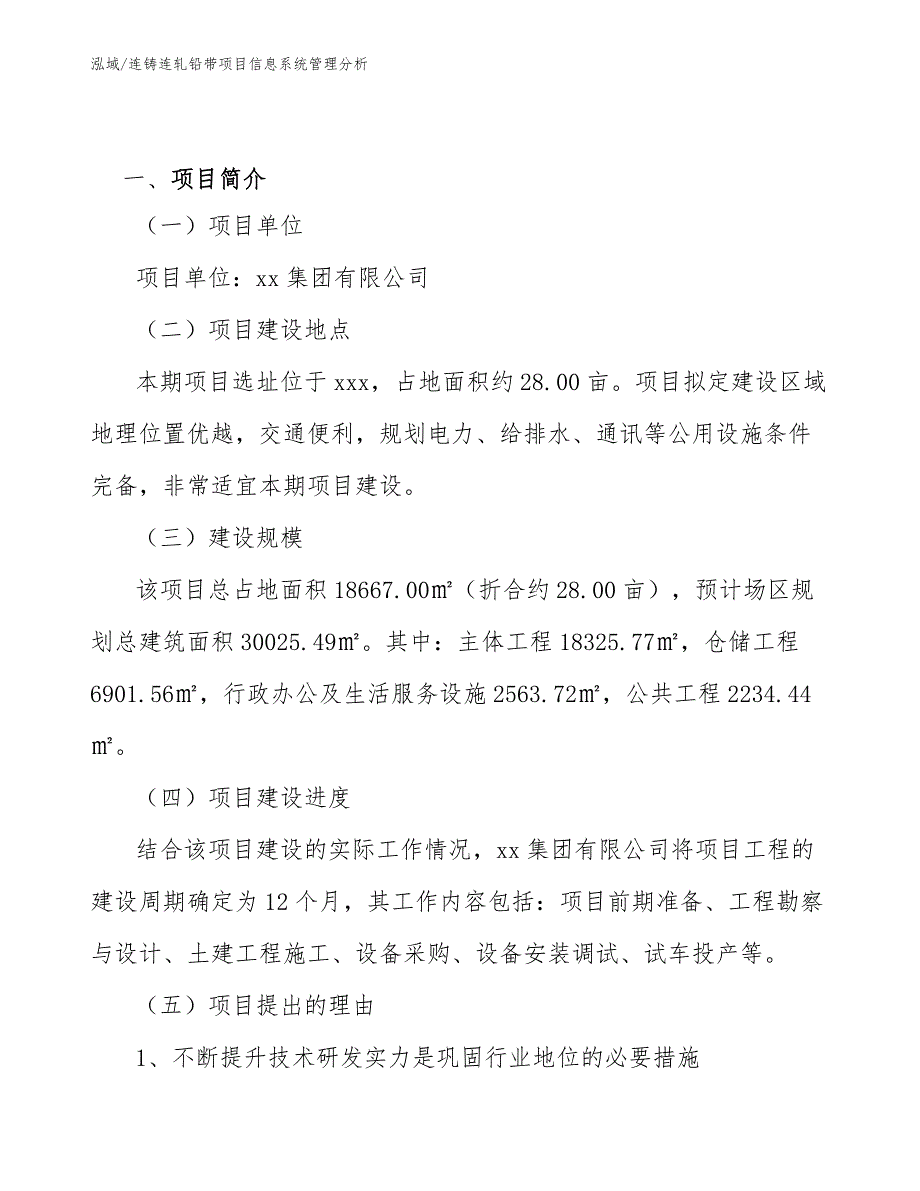 泓域/连铸连轧铅带项目信息系统管理分析

一、项目简介

（一）项目单位

项目单位：xx 集团有限公司

（二）项目建设地点

本期项目选址位于 xxx，占地面积约 28.00 亩。项目拟定建设区域地理位置优越，交通便利，规划电力、给排水、通讯等公用设施条件完备，非常适宜本期项目建设。

（三）建设规模

该项目总占地面积 18667.00㎡（折合约 28.00 亩），预计场区规划总建筑面积 30025.49㎡。其中：主体工程 18325.77㎡，仓储工程 6901.56㎡，行政办公及生活服务设施 2563.72㎡，公共工程 2234.44㎡。

（四）项目建设进度

结合该项目建设的实际工作情况，xx 集团有限公司将项目工程的建设周期确定为 12 个月，其工作内容包括：项目前期准备、工程勘察与设计、土建工程施工、设备采购、设备安装调试、试车投产等。

（五）项目提出的理由

1、不断提升技术研发实力是巩固行业地位的必要措施